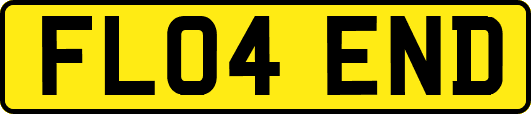 FL04 END